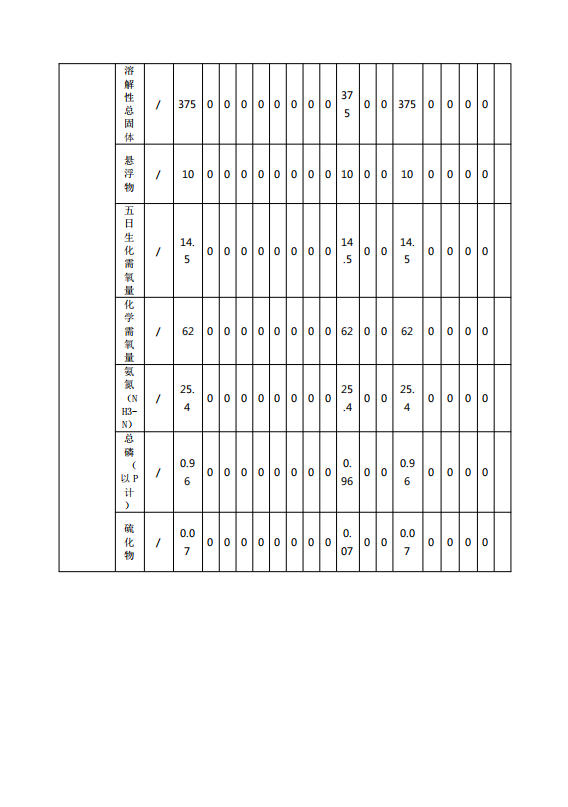 |  | 溶解性总固体 | / | 375 | 0 | 0 | 0 | 0 | 0 | 0 | 0 | 0 | 375 | 0 | 0 | 375 | 0 | 0 | 0 | 0 |  |
|---|---|---|---|---|---|---|---|---|---|---|---|---|---|---|---|---|---|---|---|---|
|  | 悬浮物 | / | 10 | 0 | 0 | 0 | 0 | 0 | 0 | 0 | 0 | 10 | 0 | 0 | 10 | 0 | 0 | 0 | 0 |  |
|  | 五日生化需氧量 | / | 14.5 | 0 | 0 | 0 | 0 | 0 | 0 | 0 | 0 | 14.5 | 0 | 0 | 14.5 | 0 | 0 | 0 | 0 |  |
|  | 化学需氧量 | / | 62 | 0 | 0 | 0 | 0 | 0 | 0 | 0 | 0 | 62 | 0 | 0 | 62 | 0 | 0 | 0 | 0 |  |
|  | 氨氮（NH3-N） | / | 25.4 | 0 | 0 | 0 | 0 | 0 | 0 | 0 | 0 | 25.4 | 0 | 0 | 25.4 | 0 | 0 | 0 | 0 |  |
|  | 总磷（以P计） | / | 0.96 | 0 | 0 | 0 | 0 | 0 | 0 | 0 | 0 | 0.96 | 0 | 0 | 0.96 | 0 | 0 | 0 | 0 |  |
|  | 硫化物 | / | 0.07 | 0 | 0 | 0 | 0 | 0 | 0 | 0 | 0 | 0.07 | 0 | 0 | 0.07 | 0 | 0 | 0 | 0 |  |